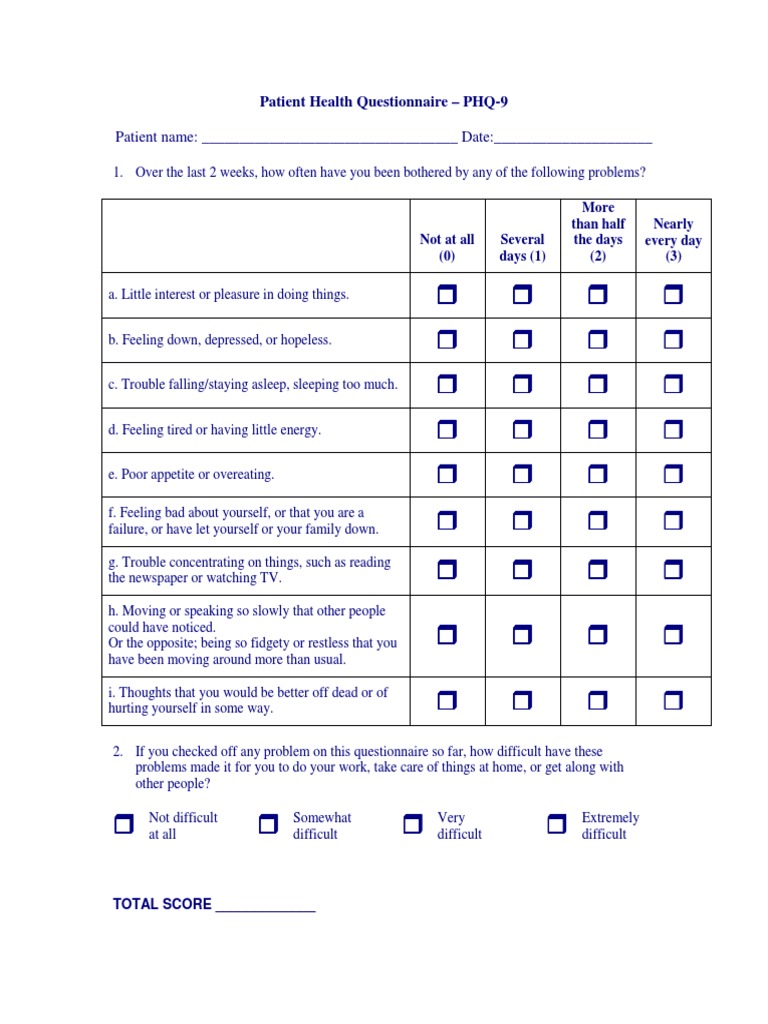 Patient Health Questionnaire – PHQ-9

Patient name: ___________________________________ Date:_____________________

1. Over the last 2 weeks, how often have you been bothered by any of the following problems?

| | Not at all (0) | Several days (1) | More than half the days (2) | Nearly every day (3) |
|---|---|---|---|---|
| a. Little interest or pleasure in doing things. | ☐ | ☐ | ☐ | ☐ |
| b. Feeling down, depressed, or hopeless. | ☐ | ☐ | ☐ | ☐ |
| c. Trouble falling/staying asleep, sleeping too much. | ☐ | ☐ | ☐ | ☐ |
| d. Feeling tired or having little energy. | ☐ | ☐ | ☐ | ☐ |
| e. Poor appetite or overeating. | ☐ | ☐ | ☐ | ☐ |
| f. Feeling bad about yourself, or that you are a failure, or have let yourself or your family down. | ☐ | ☐ | ☐ | ☐ |
| g. Trouble concentrating on things, such as reading the newspaper or watching TV. | ☐ | ☐ | ☐ | ☐ |
| h. Moving or speaking so slowly that other people could have noticed. Or the opposite; being so fidgety or restless that you have been moving around more than usual. | ☐ | ☐ | ☐ | ☐ |
| i. Thoughts that you would be better off dead or of hurting yourself in some way. | ☐ | ☐ | ☐ | ☐ |

2. If you checked off any problem on this questionnaire so far, how difficult have these problems made it for you to do your work, take care of things at home, or get along with other people?

☐ Not difficult at all ☐ Somewhat difficult ☐ Very difficult ☐ Extremely difficult

TOTAL SCORE _____________